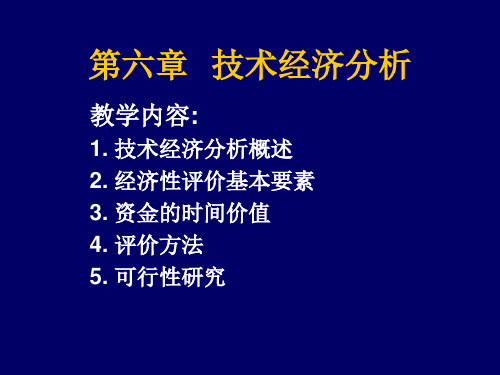 第六章 技术经济分析

教学内容:
1. 技术经济分析概述
2. 经济性评价基本要素
3. 资金的时间价值
4. 评价方法
5. 可行性研究